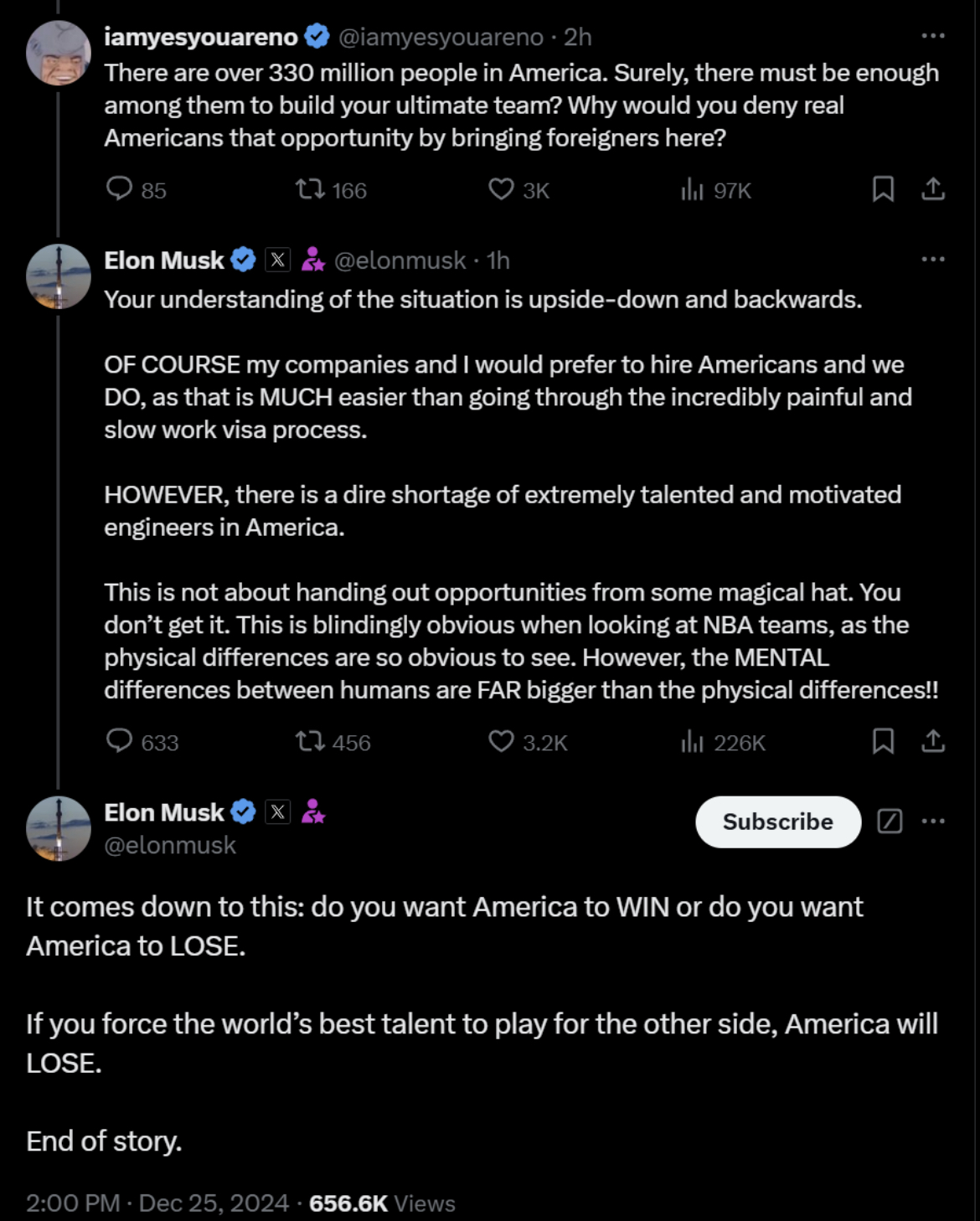 iamyesyouareno @iamyesyouareno · 2h
There are over 330 million people in America. Surely, there must be enough among them to build your ultimate team? Why would you deny real Americans that opportunity by bringing foreigners here?

85 166 3K 97K

Elon Musk @elonmusk · 1h
Your understanding of the situation is upside-down and backwards.

OF COURSE my companies and I would prefer to hire Americans and we DO, as that is MUCH easier than going through the incredibly painful and slow work visa process.

HOWEVER, there is a dire shortage of extremely talented and motivated engineers in America.

This is not about handing out opportunities from some magical hat. You don't get it. This is blindingly obvious when looking at NBA teams, as the physical differences are so obvious to see. However, the MENTAL differences between humans are FAR bigger than the physical differences!!

633 456 3.2K 226K

Elon Musk
@elonmusk
Subscribe

It comes down to this: do you want America to WIN or do you want America to LOSE.

If you force the world's best talent to play for the other side, America will LOSE.

End of story.

2:00 PM · Dec 25, 2024 · 656.6K Views